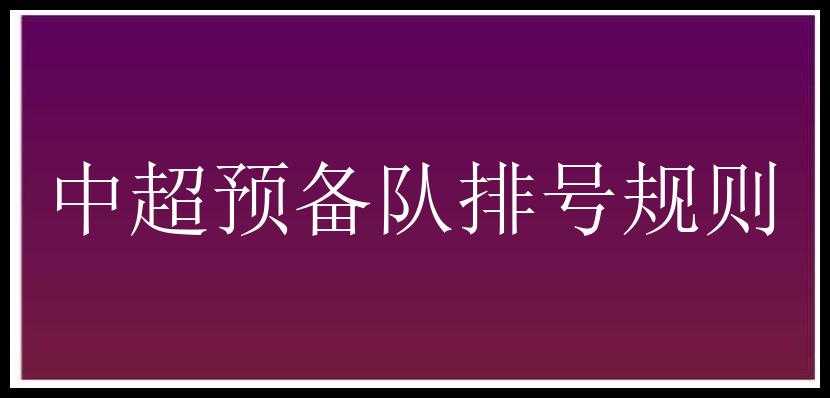 中超预备队排号规则